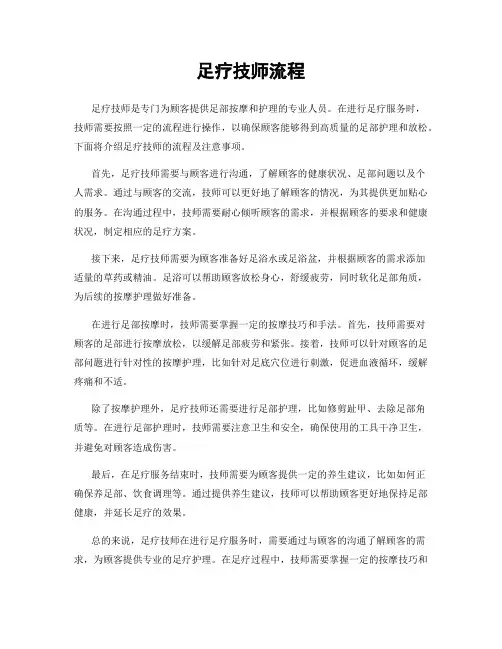 足疗技师流程

足疗技师是专门为顾客提供足部按摩和护理的专业人员。在进行足疗服务时，技师需要按照一定的流程进行操作，以确保顾客能够得到高质量的足部护理和放松。下面将介绍足疗技师的流程及注意事项。

首先，足疗技师需要与顾客进行沟通，了解顾客的健康状况、足部问题以及个人需求。通过与顾客的交流，技师可以更好地了解顾客的情况，为其提供更加贴心的服务。在沟通过程中，技师需要耐心倾听顾客的需求，并根据顾客的要求和健康状况，制定相应的足疗方案。

接下来，足疗技师需要为顾客准备好足浴水或足浴盆，并根据顾客的需求添加适量的草药或精油。足浴可以帮助顾客放松身心，舒缓疲劳，同时软化足部角质，为后续的按摩护理做好准备。

在进行足部按摩时，技师需要掌握一定的按摩技巧和手法。首先，技师需要对顾客的足部进行按摩放松，以缓解足部疲劳和紧张。接着，技师可以针对顾客的足部问题进行针对性的按摩护理，比如针对足底穴位进行刺激，促进血液循环，缓解疼痛和不适。

除了按摩护理外，足疗技师还需要进行足部护理，比如修剪趾甲、去除足部角质等。在进行足部护理时，技师需要注意卫生和安全，确保使用的工具干净卫生，并避免对顾客造成伤害。

最后，在足疗服务结束时，技师需要为顾客提供一定的养生建议，比如如何正确保养足部、饮食调理等。通过提供养生建议，技师可以帮助顾客更好地保持足部健康，并延长足疗的效果。

总的来说，足疗技师在进行足疗服务时，需要通过与顾客的沟通了解顾客的需求，为顾客提供专业的足疗护理。在足疗过程中，技师需要掌握一定的按摩技巧和